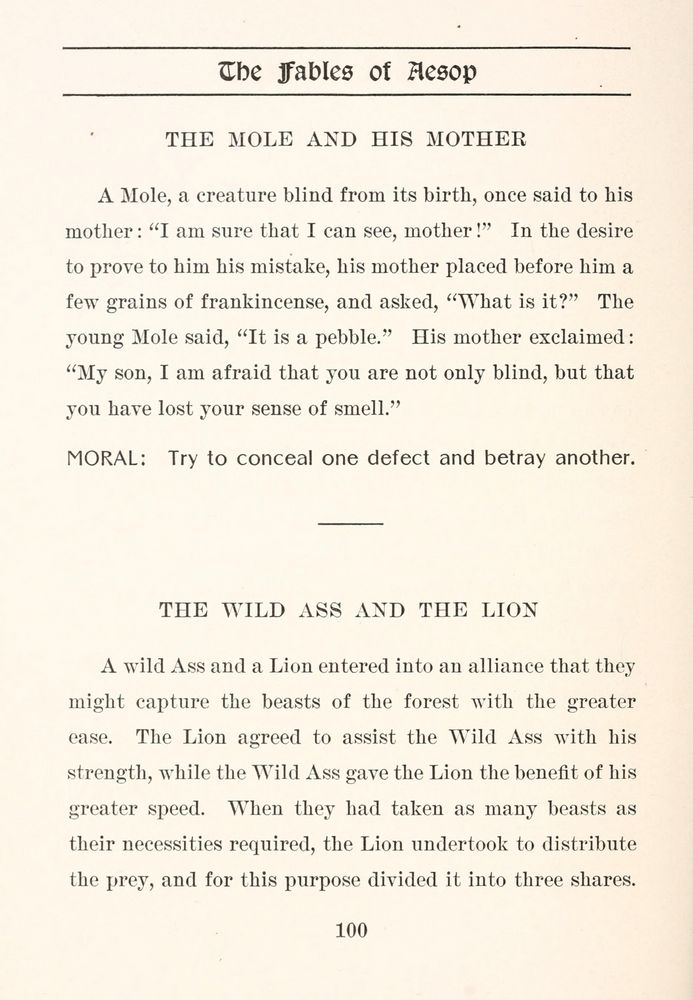 The Fables of Aesop

THE MOLE AND HIS MOTHER

A Mole, a creature blind from its birth, once said to his mother: "I am sure that I can see, mother!" In the desire to prove to him his mistake, his mother placed before him a few grains of frankincense, and asked, "What is it?" The young Mole said, "It is a pebble." His mother exclaimed: "My son, I am afraid that you are not only blind, but that you have lost your sense of smell."

MORAL: Try to conceal one defect and betray another.

THE WILD ASS AND THE LION

A wild Ass and a Lion entered into an alliance that they might capture the beasts of the forest with the greater ease. The Lion agreed to assist the Wild Ass with his strength, while the Wild Ass gave the Lion the benefit of his greater speed. When they had taken as many beasts as their necessities required, the Lion undertook to distribute the prey, and for this purpose divided it into three shares.

100